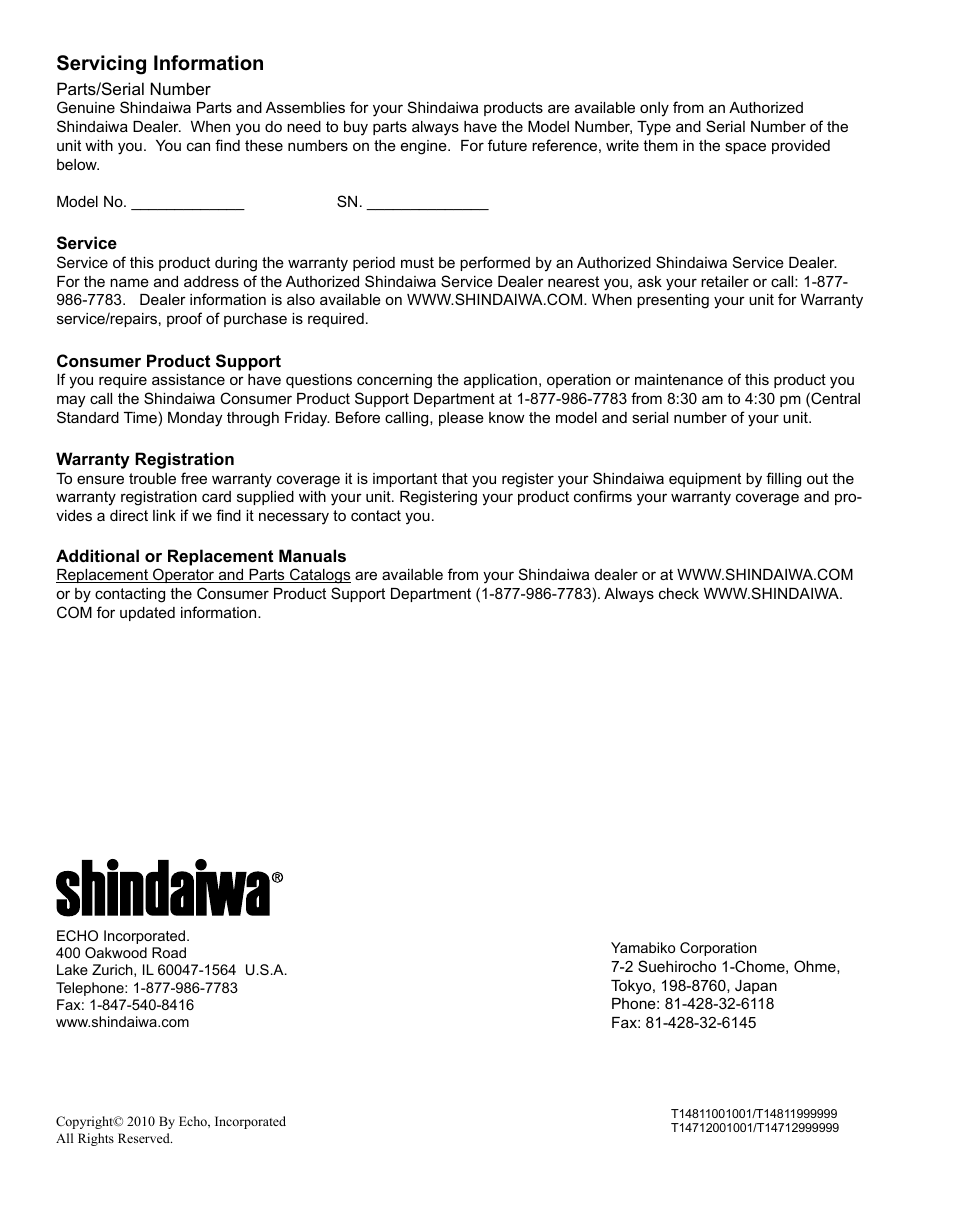 Servicing Information

Parts/Serial Number
Genuine Shindaiwa Parts and Assemblies for your Shindaiwa products are available only from an Authorized Shindaiwa Dealer. When you do need to buy parts always have the Model Number, Type and Serial Number of the unit with you. You can find these numbers on the engine. For future reference, write them in the space provided below.

Model No. _____________ SN. ______________

Service
Service of this product during the warranty period must be performed by an Authorized Shindaiwa Service Dealer. For the name and address of the Authorized Shindaiwa Service Dealer nearest you, ask your retailer or call: 1-877-986-7783. Dealer information is also available on WWW.SHINDAIWA.COM. When presenting your unit for Warranty service/repairs, proof of purchase is required.

Consumer Product Support
If you require assistance or have questions concerning the application, operation or maintenance of this product you may call the Shindaiwa Consumer Product Support Department at 1-877-986-7783 from 8:30 am to 4:30 pm (Central Standard Time) Monday through Friday. Before calling, please know the model and serial number of your unit.

Warranty Registration
To ensure trouble free warranty coverage it is important that you register your Shindaiwa equipment by filling out the warranty registration card supplied with your unit. Registering your product confirms your warranty coverage and provides a direct link if we find it necessary to contact you.

Additional or Replacement Manuals
Replacement Operator and Parts Catalogs are available from your Shindaiwa dealer or at WWW.SHINDAIWA.COM or by contacting the Consumer Product Support Department (1-877-986-7783). Always check WWW.SHINDAIWA.COM for updated information.

shindaiwa®

ECHO Incorporated.
400 Oakwood Road
Lake Zurich, IL 60047-1564 U.S.A.
Telephone: 1-877-986-7783
Fax: 1-847-540-8416
www.shindaiwa.com

Yamabiko Corporation
7-2 Suehirocho 1-Chome, Ohme,
Tokyo, 198-8760, Japan
Phone: 81-428-32-6118
Fax: 81-428-32-6145

Copyright© 2010 By Echo, Incorporated
All Rights Reserved.

T14811001001/T14811999999
T14712001001/T14712999999